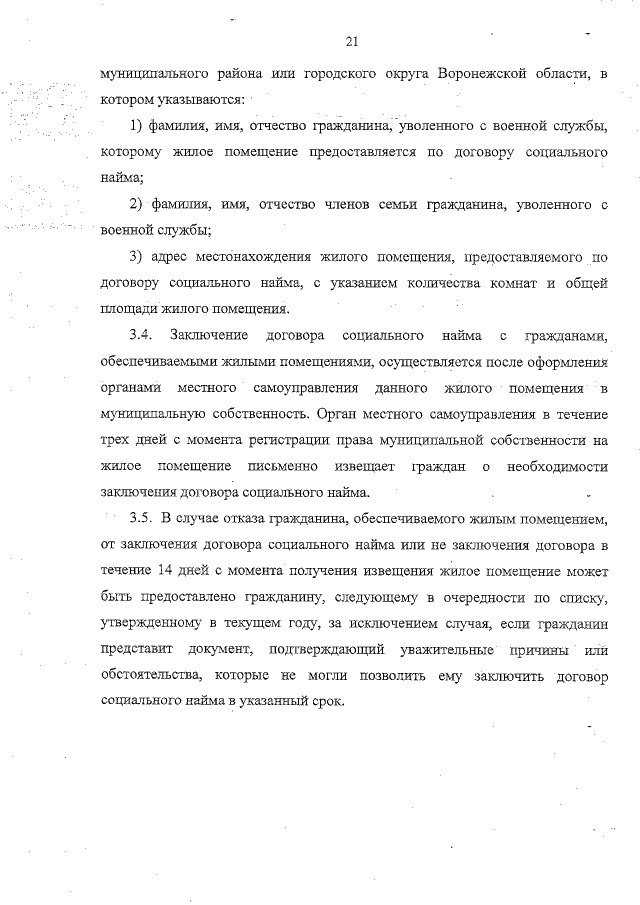 21

муниципального района или городского округа Воронежской области, в котором указываются:

1) фамилия, имя, отчество гражданина, уволенного с военной службы, которому жилое помещение предоставляется по договору социального найма;

2) фамилия, имя, отчество членов семьи гражданина, уволенного с военной службы;

3) адрес местонахождения жилого помещения, предоставляемого по договору социального найма, с указанием количества комнат и общей площади жилого помещения.

3.4. Заключение договора социального найма с гражданами, обеспечиваемыми жилыми помещениями, осуществляется после оформления органами местного самоуправления данного жилого помещения в муниципальную собственность. Орган местного самоуправления в течение трех дней с момента регистрации права муниципальной собственности на жилое помещение письменно извещает граждан о необходимости заключения договора социального найма.

3.5. В случае отказа гражданина, обеспечиваемого жилым помещением, от заключения договора социального найма или не заключения договора в течение 14 дней с момента получения извещения жилое помещение может быть предоставлено гражданину, следующему в очередности по списку, утвержденному в текущем году, за исключением случая, если гражданин представит документ, подтверждающий уважительные причины или обстоятельства, которые не могли позволить ему заключить договор социального найма в указанный срок.